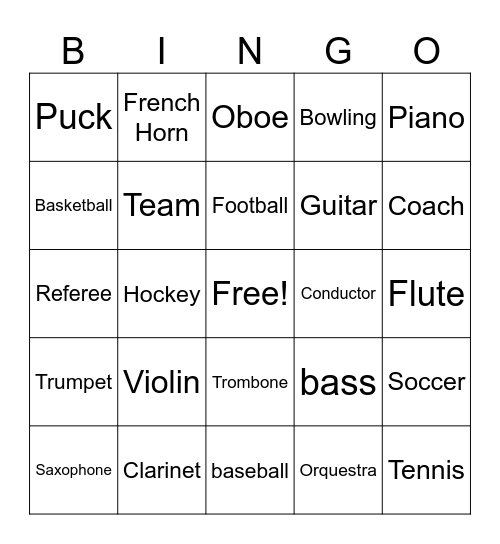 | B | I | N | G | O |
|---|---|---|---|---|
| Puck | French Horn | Oboe | Bowling | Piano |
| Basketball | Team | Football | Guitar | Coach |
| Referee | Hockey | Free! | Conductor | Flute |
| Trumpet | Violin | Trombone | bass | Soccer |
| Saxophone | Clarinet | baseball | Orquestra | Tennis |